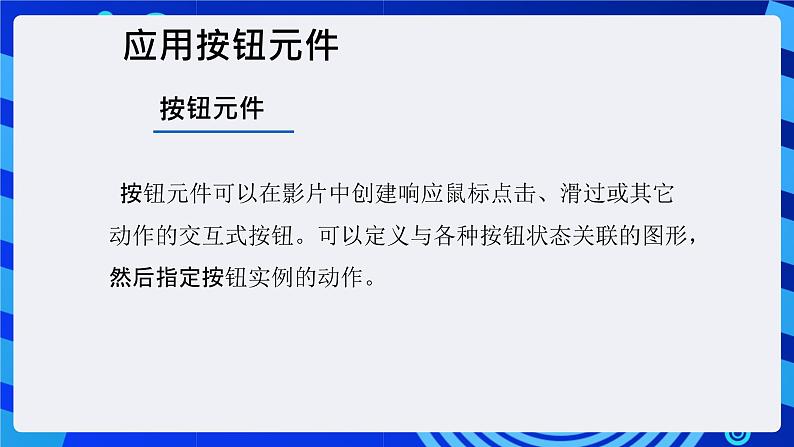 应用按钮元件

按钮元件

按钮元件可以在影片中创建响应鼠标点击、滑过或其它动作的交互式按钮。可以定义与各种按钮状态关联的图形，然后指定按钮实例的动作。